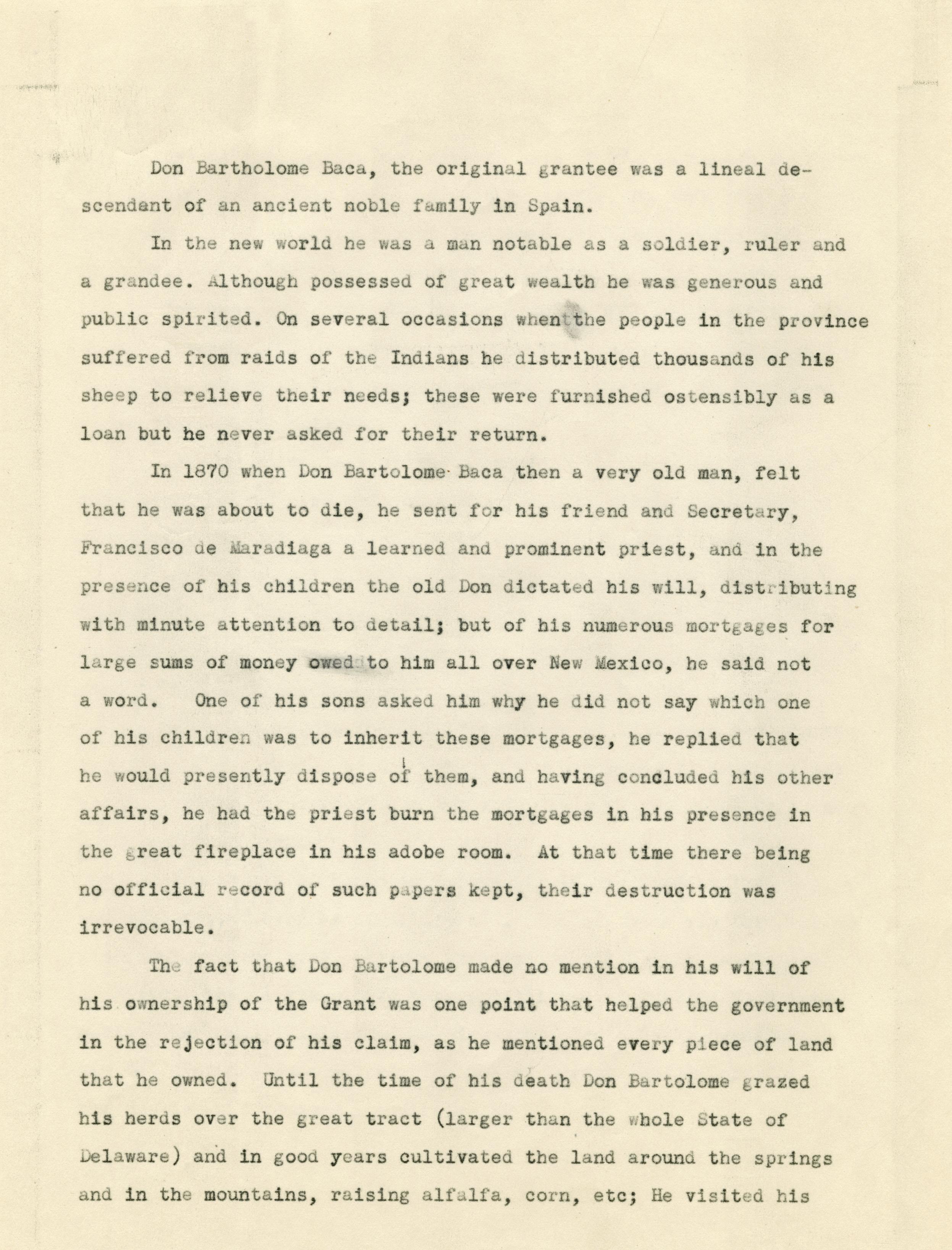 Don Bartholome Baca, the original grantee was a lineal descendant of an ancient noble family in Spain.

In the new world he was a man notable as a soldier, ruler and a grandee. Although possessed of great wealth he was generous and public spirited. On several occasions when the people in the province suffered from raids of the Indians he distributed thousands of his sheep to relieve their needs; these were furnished ostensibly as a loan but he never asked for their return.

In 1870 when Don Bartolome Baca then a very old man, felt that he was about to die, he sent for his friend and Secretary, Francisco de Maradiaga a learned and prominent priest, and in the presence of his children the old Don dictated his will, distributing with minute attention to detail; but of his numerous mortgages for large sums of money owed to him all over New Mexico, he said not a word. One of his sons asked him why he did not say which one of his children was to inherit these mortgages, he replied that he would presently dispose of them, and having concluded his other affairs, he had the priest burn the mortgages in his presence in the great fireplace in his adobe room. At that time there being no official record of such papers kept, their destruction was irrevocable.

The fact that Don Bartolome made no mention in his will of his ownership of the Grant was one point that helped the government in the rejection of his claim, as he mentioned every piece of land that he owned. Until the time of his death Don Bartolome grazed his herds over the great tract (larger than the whole State of Delaware) and in good years cultivated the land around the springs and in the mountains, raising alfalfa, corn, etc; He visited his